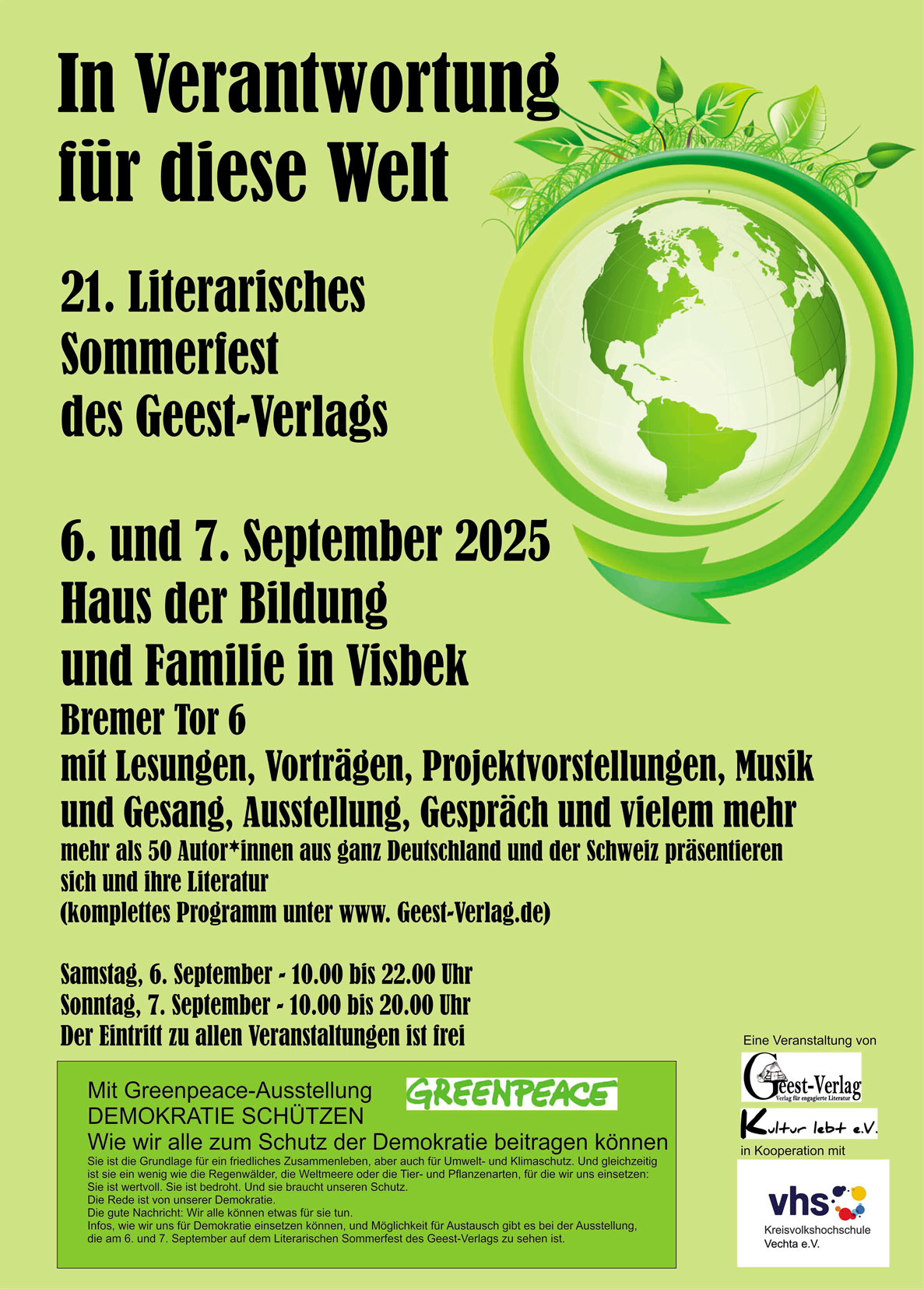 In Verantwortung für diese Welt

21. Literarisches Sommerfest des Geest-Verlags

6. und 7. September 2025
Haus der Bildung und Familie in Visbek
Bremer Tor 6
mit Lesungen, Vorträgen, Projektvorstellungen, Musik und Gesang, Ausstellung, Gespräch und vielem mehr
mehr als 50 Autor*innen aus ganz Deutschland und der Schweiz präsentieren sich und ihre Literatur
(komplettes Programm unter www. Geest-Verlag.de)

Samstag, 6. September - 10.00 bis 22.00 Uhr
Sonntag, 7. September - 10.00 bis 20.00 Uhr
Der Eintritt zu allen Veranstaltungen ist frei

Mit Greenpeace-Ausstellung
DEMOKRATIE SCHÜTZEN
Wie wir alle zum Schutz der Demokratie beitragen können

GREENPEACE

Sie ist die Grundlage für ein friedliches Zusammenleben, aber auch für Umwelt- und Klimaschutz. Und gleichzeitig ist sie ein wenig wie die Regenwälder, die Weltmeere oder die Tier- und Pflanzenarten, für die wir uns einsetzen: Sie ist wertvoll. Sie ist bedroht. Und sie braucht unseren Schutz.
Die Rede ist von unserer Demokratie.
Die gute Nachricht: Wir alle können etwas für sie tun.
Infos, wie wir uns für Demokratie einsetzen können, und Möglichkeit für Austausch gibt es bei der Ausstellung, die am 6. und 7. September auf dem Literarischen Sommerfest des Geest-Verlags zu sehen ist.

Eine Veranstaltung von
Geest-Verlag
Verlag für engagierte Literatur
Kultur lebt e.V.
in Kooperation mit
vhs
Kreisvolkshochschule Vechta e.V.